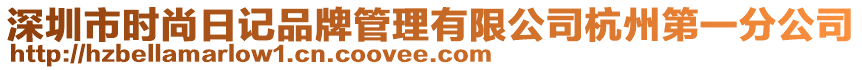 深圳市时尚日记品牌管理有限公司杭州第一分公司
http://hzbellamarlow1.cn.coovee.com